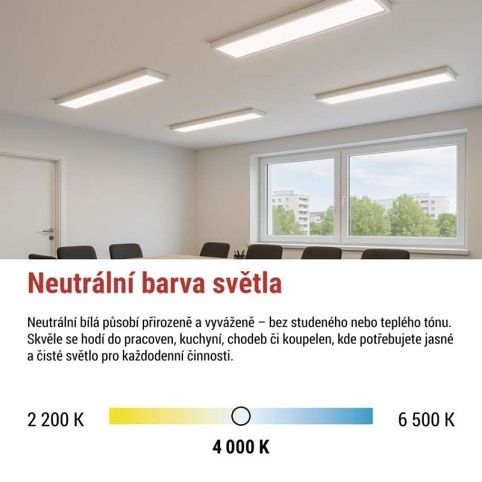 Neutrální barva světla

Neutrální bílá působí přirozeně a vyváženě – bez studeného nebo teplého tónu. Skvěle se hodí do pracoven, kuchyní, chodeb či koupelen, kde potřebujete jasné a čisté světlo pro každodenní činnosti.

2 200 K

6 500 K

4 000 K